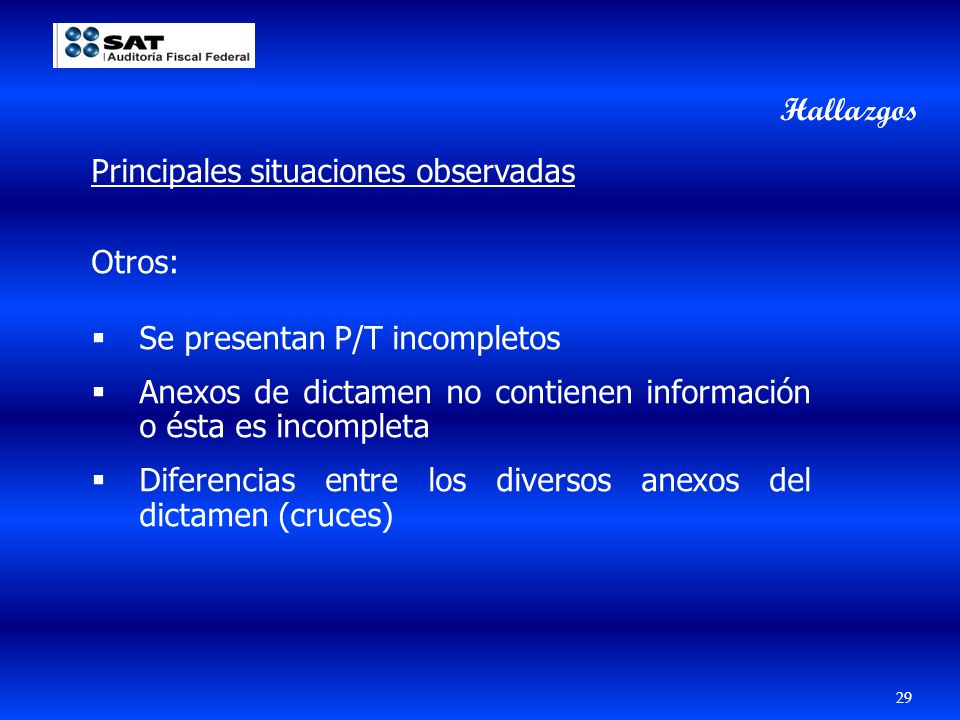 SAT
Auditoría Fiscal Federal

Hallazgos

Principales situaciones observadas

Otros:

▪ Se presentan P/T incompletos
▪ Anexos de dictamen no contienen información o ésta es incompleta
▪ Diferencias entre los diversos anexos del dictamen (cruces)

29